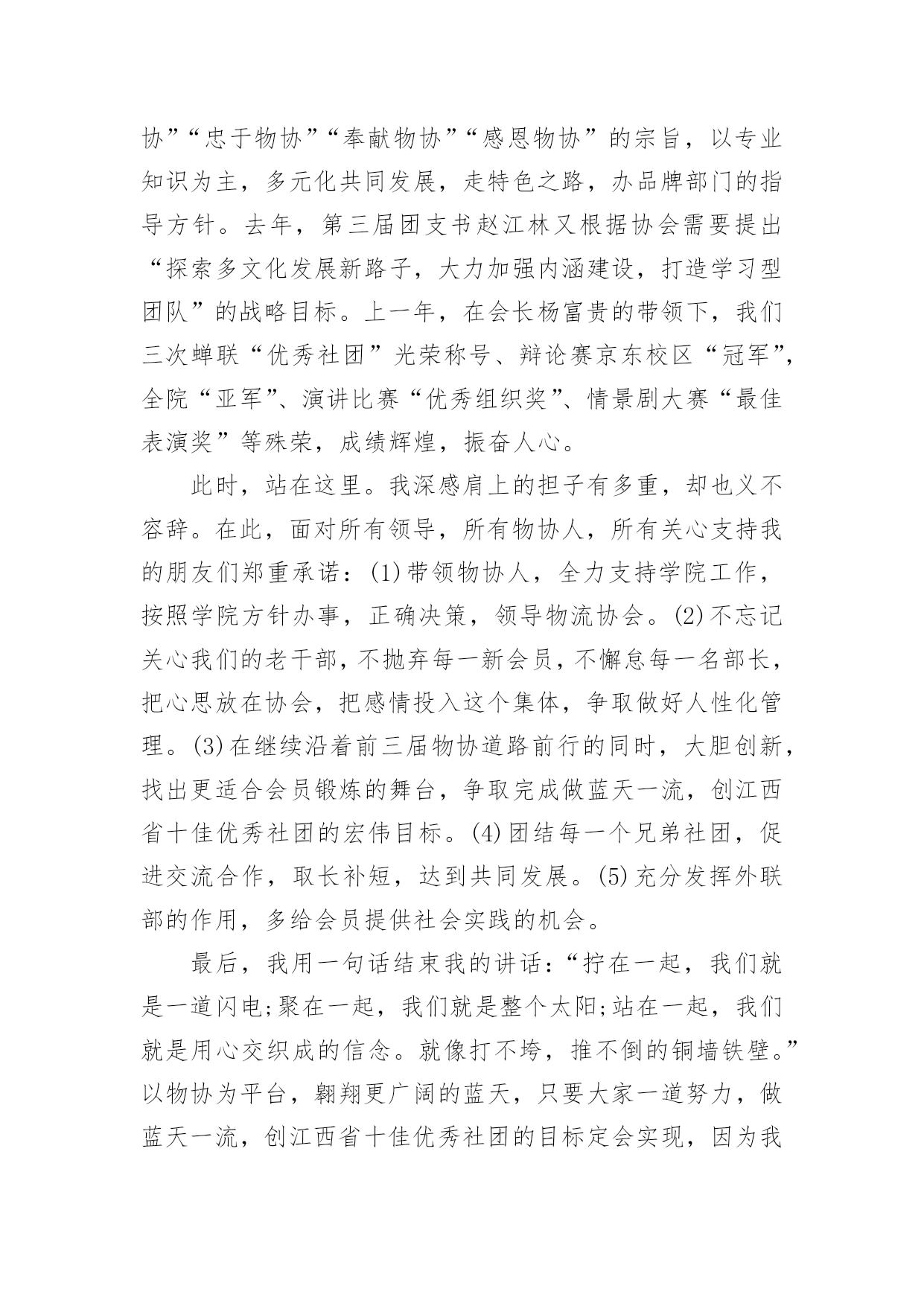 协”“忠于物协”“奉献物协”“感恩物协”的宗旨，以专业知识为主，多元化共同发展，走特色之路，办品牌部门的指导方针。去年，第三届团支书赵江林又根据协会需要提出“探索多文化发展新路子，大力加强内涵建设，打造学习型团队”的战略目标。上一年，在会长杨富贵的带领下，我们三次蝉联“优秀社团”光荣称号、辩论赛京东校区“冠军”，全院“亚军”、演讲比赛“优秀组织奖”、情景剧大赛“最佳表演奖”等殊荣，成绩辉煌，振奋人心。

此时，站在这里。我深感肩上的担子有多重，却也义不容辞。在此，面对所有领导，所有物协人，所有关心支持我的朋友们郑重承诺：(1)带领物协人，全力支持学院工作，按照学院方针办事，正确决策，领导物流协会。(2)不忘记关心我们的老干部，不抛弃每一新会员，不懈怠每一名部长，把心思放在协会，把感情投入这个集体，争取做好人性化管理。(3)在继续沿着前三届物协道路前行的同时，大胆创新，找出更适合会员锻炼的舞台，争取完成做蓝天一流，创江西省十佳优秀社团的宏伟目标。(4)团结每一个兄弟社团，促进交流合作，取长补短，达到共同发展。(5)充分发挥外联部的作用，多给会员提供社会实践的机会。

最后，我用一句话结束我的讲话：“拧在一起，我们就是一道闪电;聚在一起，我们就是整个太阳;站在一起，我们就是用心交织成的信念。就像打不垮，推不倒的铜墙铁壁。”以物协为平台，翱翔更广阔的蓝天，只要大家一道努力，做蓝天一流，创江西省十佳优秀社团的目标定会实现，因为我